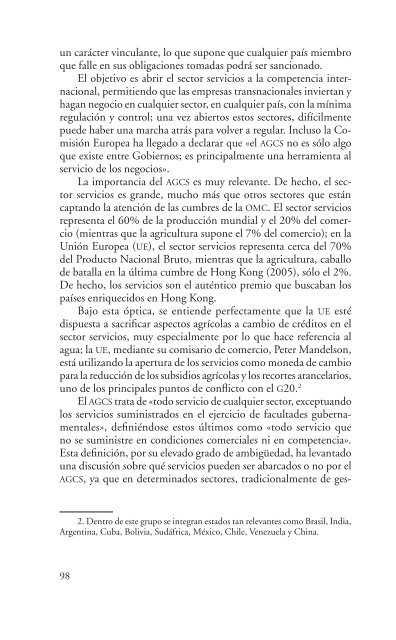 un carácter vinculante, lo que supone que cualquier país miembro que falle en sus obligaciones tomadas podrá ser sancionado.

El objetivo es abrir el sector servicios a la competencia internacional, permitiendo que las empresas transnacionales inviertan y hagan negocio en cualquier sector, en cualquier país, con la mínima regulación y control; una vez abiertos estos sectores, difícilmente puede haber una marcha atrás para volver a regular. Incluso la Comisión Europea ha llegado a declarar que «el AGCS no es sólo algo que existe entre Gobiernos; es principalmente una herramienta al servicio de los negocios».

La importancia del AGCS es muy relevante. De hecho, el sector servicios es grande, mucho más que otros sectores que están captando la atención de las cumbres de la OMC. El sector servicios representa el 60% de la producción mundial y el 20% del comercio (mientras que la agricultura supone el 7% del comercio); en la Unión Europea (UE), el sector servicios representa cerca del 70% del Producto Nacional Bruto, mientras que la agricultura, caballo de batalla en la última cumbre de Hong Kong (2005), sólo el 2%. De hecho, los servicios son el auténtico premio que buscaban los países enriquecidos en Hong Kong.

Bajo esta óptica, se entiende perfectamente que la UE esté dispuesta a sacrificar aspectos agrícolas a cambio de créditos en el sector servicios, muy especialmente por lo que hace referencia al agua; la UE, mediante su comisario de comercio, Peter Mandelson, está utilizando la apertura de los servicios como moneda de cambio para la reducción de los subsidios agrícolas y los recortes arancelarios, uno de los principales puntos de conflicto con el G20.$^2$

El AGCS trata de «todo servicio de cualquier sector, exceptuando los servicios suministrados en el ejercicio de facultades gubernamentales», definiéndose estos últimos como «todo servicio que no se suministre en condiciones comerciales ni en competencia». Esta definición, por su elevado grado de ambigüedad, ha levantado una discusión sobre qué servicios pueden ser abarcados o no por el AGCS, ya que en determinados sectores, tradicionalmente de ges-

2. Dentro de este grupo se integran estados tan relevantes como Brasil, India, Argentina, Cuba, Bolivia, Sudáfrica, México, Chile, Venezuela y China.

98